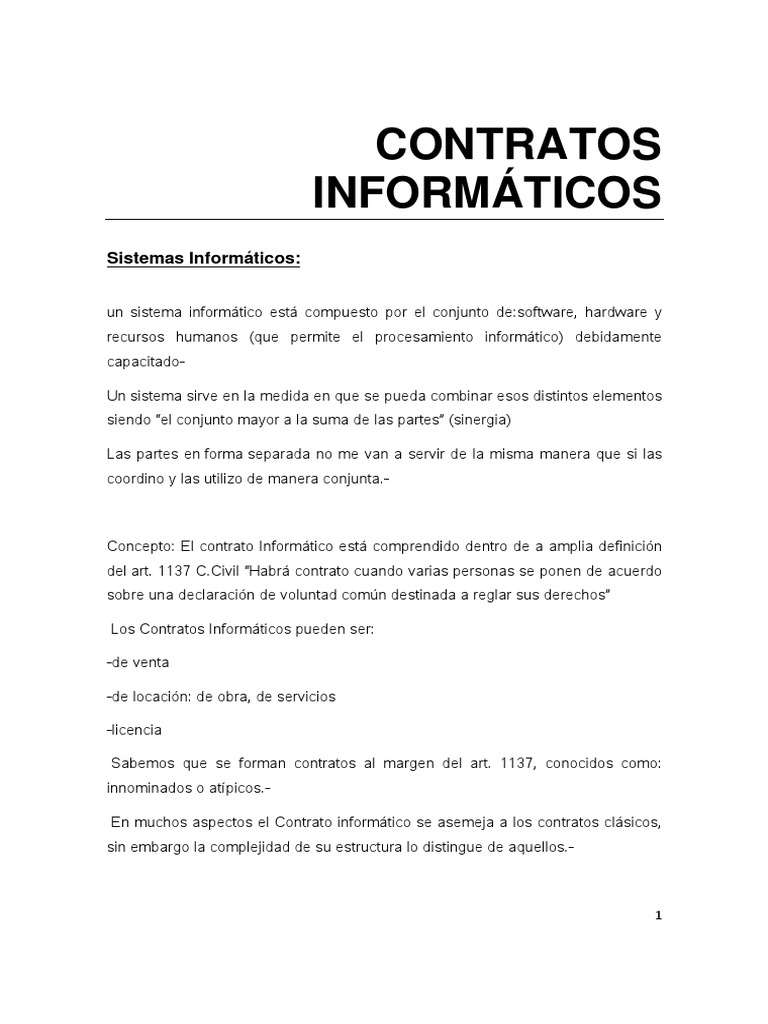 CONTRATOS INFORMÁTICOS

Sistemas Informáticos:

un sistema informático está compuesto por el conjunto de:software, hardware y recursos humanos (que permite el procesamiento informático) debidamente capacitado-

Un sistema sirve en la medida en que se pueda combinar esos distintos elementos siendo "el conjunto mayor a la suma de las partes" (sinergia)

Las partes en forma separada no me van a servir de la misma manera que si las coordino y las utilizo de manera conjunta.-

Concepto: El contrato Informático está comprendido dentro de a amplia definición del art. 1137 C.Civil "Habrá contrato cuando varias personas se ponen de acuerdo sobre una declaración de voluntad común destinada a reglar sus derechos"

Los Contratos Informáticos pueden ser:

-de venta

-de locación: de obra, de servicios

-licencia

Sabemos que se forman contratos al margen del art. 1137, conocidos como: innominados o atípicos.-

En muchos aspectos el Contrato informático se asemeja a los contratos clásicos, sin embargo la complejidad de su estructura lo distingue de aquellos.-

1